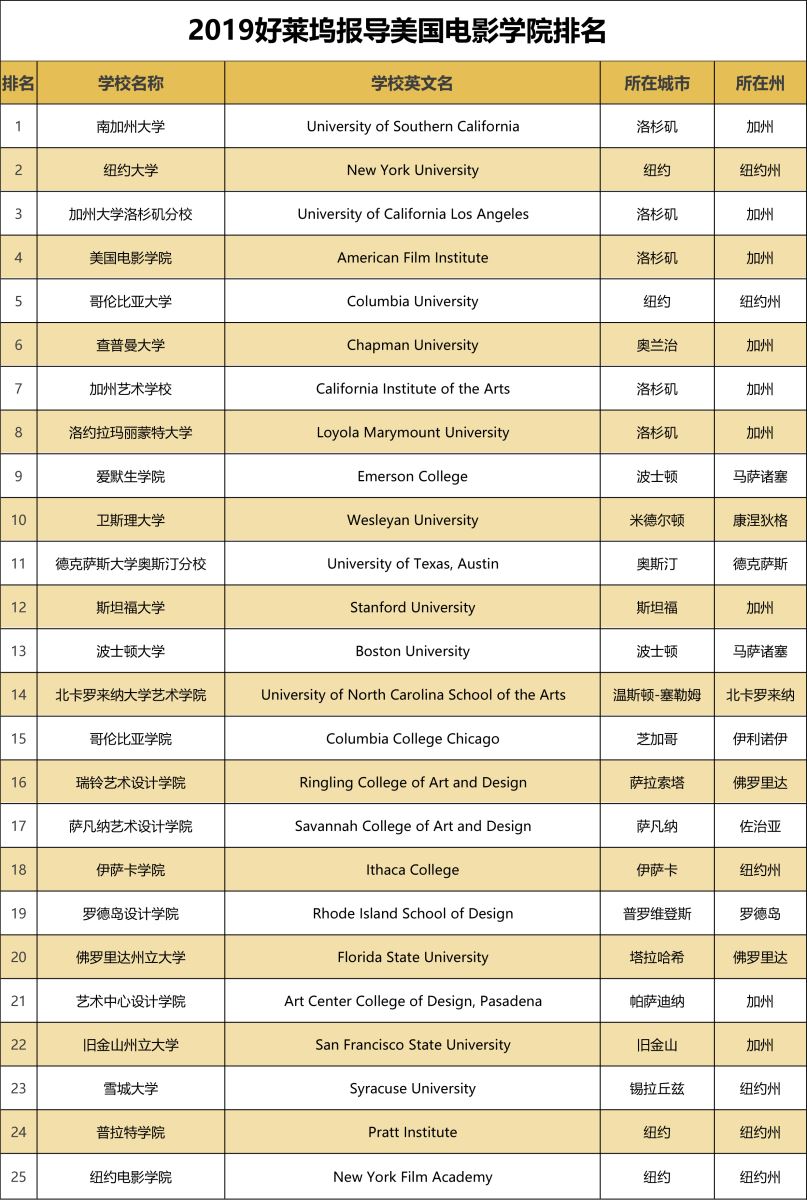 2019好莱坞报导美国电影学院排名

| 排名 | 学校名称 | 学校英文名 | 所在城市 | 所在州 |
|---|---|---|---|---|
| 1 | 南加州大学 | University of Southern California | 洛杉矶 | 加州 |
| 2 | 纽约大学 | New York University | 纽约 | 纽约州 |
| 3 | 加州大学洛杉矶分校 | University of California Los Angeles | 洛杉矶 | 加州 |
| 4 | 美国电影学院 | American Film Institute | 洛杉矶 | 加州 |
| 5 | 哥伦比亚大学 | Columbia University | 纽约 | 纽约州 |
| 6 | 查普曼大学 | Chapman University | 奥兰治 | 加州 |
| 7 | 加州艺术学校 | California Institute of the Arts | 洛杉矶 | 加州 |
| 8 | 洛约拉玛丽蒙特大学 | Loyola Marymount University | 洛杉矶 | 加州 |
| 9 | 爱默生学院 | Emerson College | 波士顿 | 马萨诸塞 |
| 10 | 卫斯理大学 | Wesleyan University | 米德尔顿 | 康涅狄格 |
| 11 | 德克萨斯大学奥斯汀分校 | University of Texas, Austin | 奥斯汀 | 德克萨斯 |
| 12 | 斯坦福大学 | Stanford University | 斯坦福 | 加州 |
| 13 | 波士顿大学 | Boston University | 波士顿 | 马萨诸塞 |
| 14 | 北卡罗来纳大学艺术学院 | University of North Carolina School of the Arts | 温斯顿-塞勒姆 | 北卡罗来纳 |
| 15 | 哥伦比亚学院 | Columbia College Chicago | 芝加哥 | 伊利诺伊 |
| 16 | 瑞铃艺术设计学院 | Ringling College of Art and Design | 萨拉索塔 | 佛罗里达 |
| 17 | 萨凡纳艺术设计学院 | Savannah College of Art and Design | 萨凡纳 | 佐治亚 |
| 18 | 伊萨卡学院 | Ithaca College | 伊萨卡 | 纽约州 |
| 19 | 罗德岛设计学院 | Rhode Island School of Design | 普罗维登斯 | 罗德岛 |
| 20 | 佛罗里达州立大学 | Florida State University | 塔拉哈希 | 佛罗里达 |
| 21 | 艺术中心设计学院 | Art Center College of Design, Pasadena | 帕萨迪纳 | 加州 |
| 22 | 旧金山州立大学 | San Francisco State University | 旧金山 | 加州 |
| 23 | 雪城大学 | Syracuse University | 锡拉丘兹 | 纽约州 |
| 24 | 普拉特学院 | Pratt Institute | 纽约 | 纽约州 |
| 25 | 纽约电影学院 | New York Film Academy | 纽约 | 纽约州 |